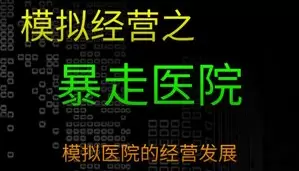 模拟经营之

暴走医院

模拟医院的经营发展